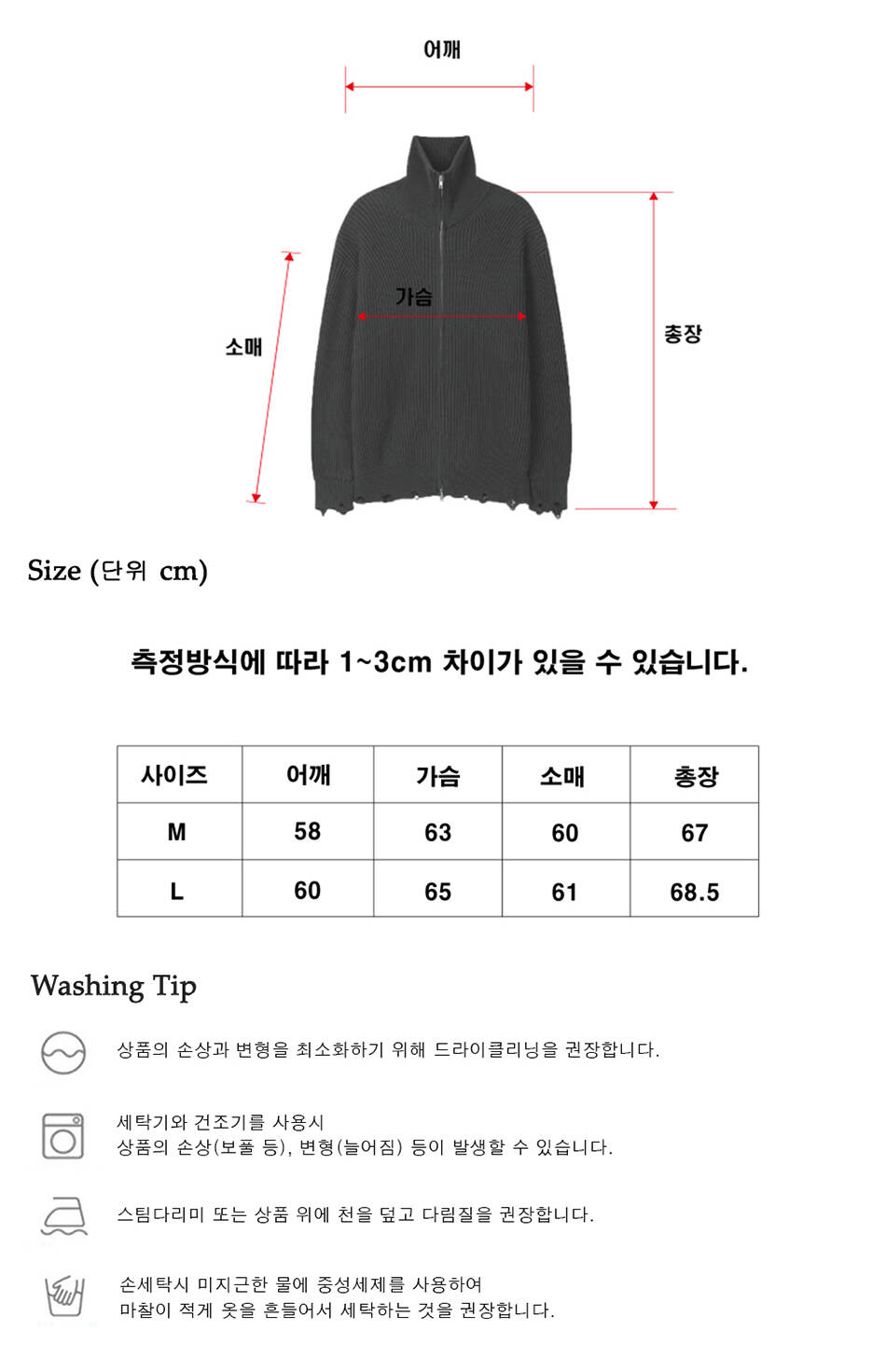 어깨

가슴

소매

총장

Size (단위 cm)

측정방식에 따라 1~3cm 차이가 있을 수 있습니다.

| 사이즈 | 어깨 | 가슴 | 소매 | 총장 |
|---|---|---|---|---|
| M | 58 | 63 | 60 | 67 |
| L | 60 | 65 | 61 | 68.5 |

Washing Tip

상품의 손상과 변형을 최소화하기 위해 드라이클리닝을 권장합니다.

세탁기와 건조기를 사용시
상품의 손상(보풀 등), 변형(늘어짐) 등이 발생할 수 있습니다.

스팀다리미 또는 상품 위에 천을 덮고 다림질을 권장합니다.

손세탁시 미지근한 물에 중성세제를 사용하여
마찰이 적게 옷을 흔들어서 세탁하는 것을 권장합니다.